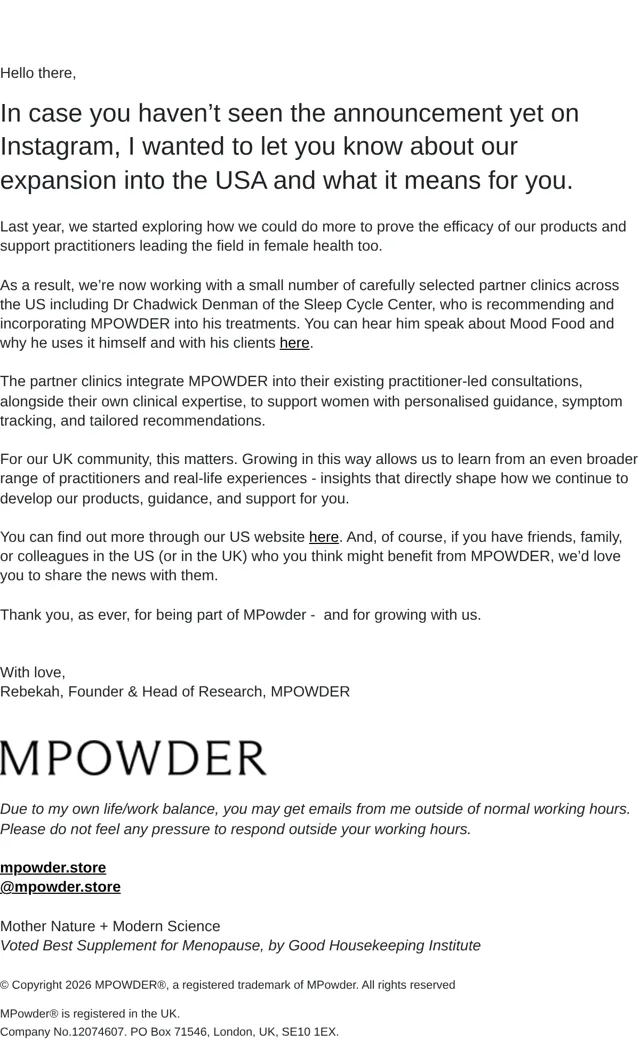 Hello there,

In case you haven’t seen the announcement yet on Instagram, I wanted to let you know about our expansion into the USA and what it means for you.

Last year, we started exploring how we could do more to prove the efficacy of our products and support practitioners leading the field in female health too.

As a result, we’re now working with a small number of carefully selected partner clinics across the US including Dr Chadwick Denman of the Sleep Cycle Center, who is recommending and incorporating MPOWDER into his treatments. You can hear him speak about Mood Food and why he uses it himself and with his clients here.

The partner clinics integrate MPOWDER into their existing practitioner-led consultations, alongside their own clinical expertise, to support women with personalised guidance, symptom tracking, and tailored recommendations.

For our UK community, this matters. Growing in this way allows us to learn from an even broader range of practitioners and real-life experiences - insights that directly shape how we continue to develop our products, guidance, and support for you.

You can find out more through our US website here. And, of course, if you have friends, family, or colleagues in the US (or in the UK) who you think might benefit from MPOWDER, we’d love you to share the news with them.

Thank you, as ever, for being part of MPowder - and for growing with us.

With love,
Rebekah, Founder & Head of Research, MPOWDER

MPOWDER

Due to my own life/work balance, you may get emails from me outside of normal working hours. Please do not feel any pressure to respond outside your working hours.

mpowder.store
@mpowder.store

Mother Nature + Modern Science
Voted Best Supplement for Menopause, by Good Housekeeping Institute

© Copyright 2026 MPOWDER®, a registered trademark of MPowder. All rights reserved

MPowder® is registered in the UK.
Company No.12074607. PO Box 71546, London, UK, SE10 1EX.